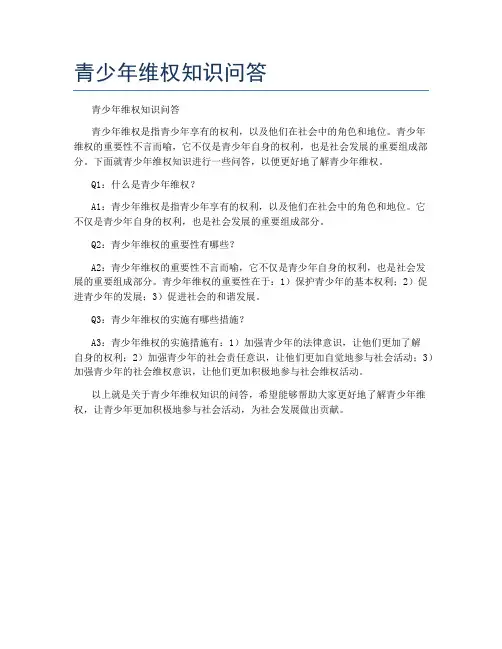 青少年维权知识问答

青少年维权知识问答

青少年维权是指青少年享有的权利，以及他们在社会中的角色和地位。青少年维权的重要性不言而喻，它不仅是青少年自身的权利，也是社会发展的重要组成部分。下面就青少年维权知识进行一些问答，以便更好地了解青少年维权。

Q1：什么是青少年维权？

A1：青少年维权是指青少年享有的权利，以及他们在社会中的角色和地位。它不仅是青少年自身的权利，也是社会发展的重要组成部分。

Q2：青少年维权的重要性有哪些？

A2：青少年维权的重要性不言而喻，它不仅是青少年自身的权利，也是社会发展的重要组成部分。青少年维权的重要性在于：1）保护青少年的基本权利；2）促进青少年的发展；3）促进社会的和谐发展。

Q3：青少年维权的实施有哪些措施？

A3：青少年维权的实施措施有：1）加强青少年的法律意识，让他们更加了解自身的权利；2）加强青少年的社会责任意识，让他们更加自觉地参与社会活动；3）加强青少年的社会维权意识，让他们更加积极地参与社会维权活动。

以上就是关于青少年维权知识的问答，希望能够帮助大家更好地了解青少年维权，让青少年更加积极地参与社会活动，为社会发展做出贡献。